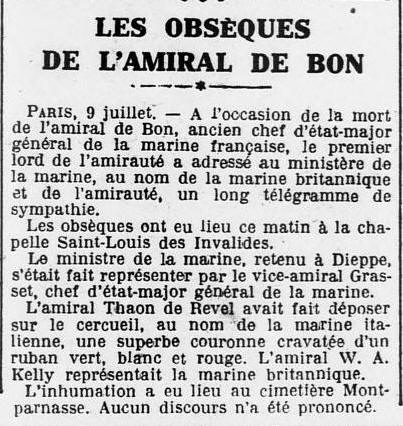 LES OBSÈQUES DE L'AMIRAL DE BON

PARIS, 9 juillet. — A l'occasion de la mort de l'amiral de Bon, ancien chef d'état-major général de la marine française, le premier lord de l'amirauté a adressé au ministère de la marine, au nom de la marine britannique et de l'amirauté, un long télégramme de sympathie.

Les obsèques ont eu lieu ce matin à la chapelle Saint-Louis des Invalides.

Le ministre de la marine, retenu à Dieppe, s'était fait représenter par le vice-amiral Grasset, chef d'état-major général de la marine.

L'amiral Thaon de Revel avait fait déposer sur le cercueil, au nom de la marine italienne, une superbe couronne cravatée d'un ruban vert, blanc et rouge. L'amiral W. A. Kelly représentait la marine britannique.

L'inhumation a eu lieu au cimetière Montparnasse. Aucun discours n'a été prononcé.